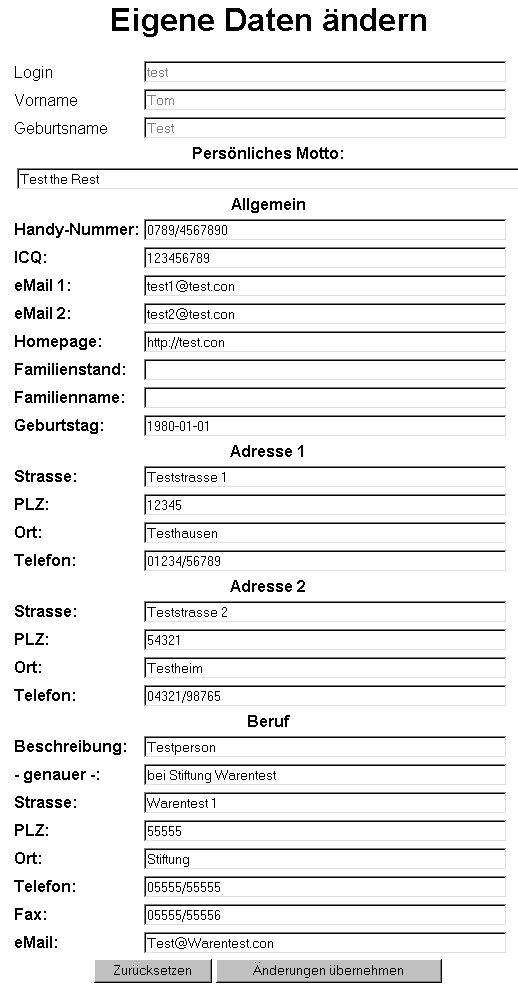 Eigene Daten ändern

Login test
Vorname Tom
Geburtsname Test

Persönliches Motto:

Test the Rest

Allgemein

Handy-Nummer: 0789/4567890
ICQ: 123456789
eMail 1: test1@test.con
eMail 2: test2@test.con
Homepage: http://test.con
Familienstand:
Familienname:
Geburtstag: 1980-01-01

Adresse 1

Strasse: Teststrasse 1
PLZ: 12345
Ort: Testhausen
Telefon: 01234/56789

Adresse 2

Strasse: Teststrasse 2
PLZ: 54321
Ort: Testheim
Telefon: 04321/98765

Beruf

Beschreibung: Testperson
- genauer -: bei Stiftung Warentest
Strasse: Warentest 1
PLZ: 55555
Ort: Stiftung
Telefon: 05555/55555
Fax: 05555/55556
eMail: Test@Warentest.con

Zurücksetzen Änderungen übernehmen